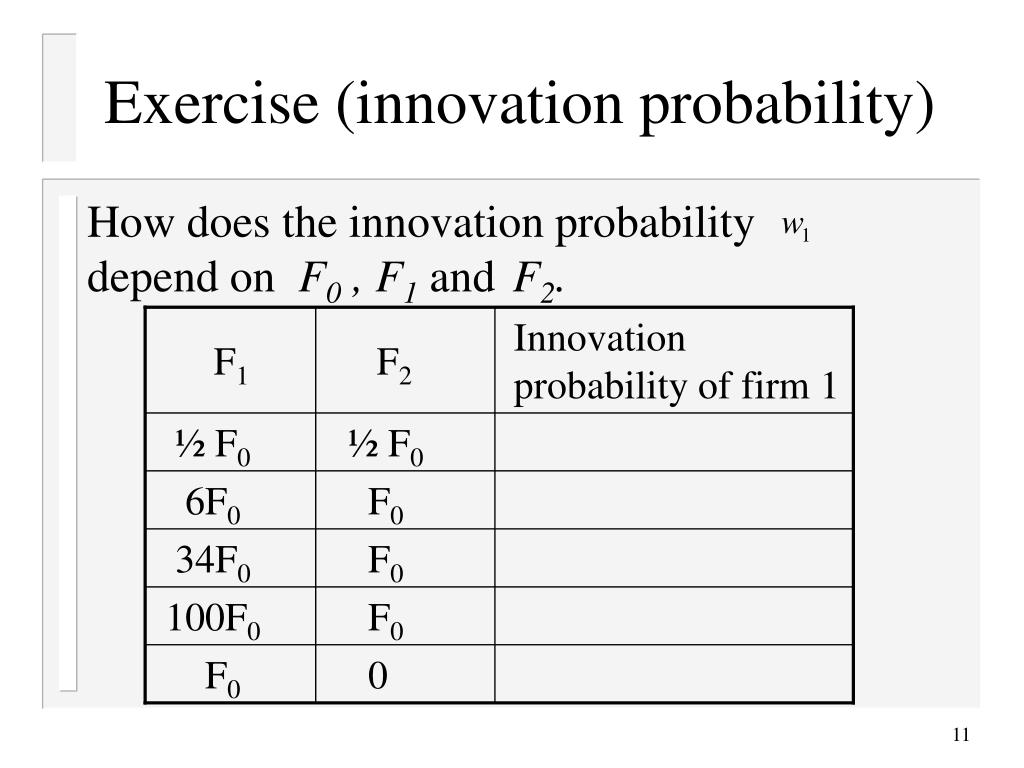 Exercise (innovation probability)

How does the innovation probability $w_1$ depend on $F_0$ , $F_1$ and $F_2$.

| $F_1$ | $F_2$ | Innovation probability of firm 1 |
|---|---|---|
| ½ $F_0$ | ½ $F_0$ | |
| $6F_0$ | $F_0$ | |
| $34F_0$ | $F_0$ | |
| $100F_0$ | $F_0$ | |
| $F_0$ | 0 | |

11